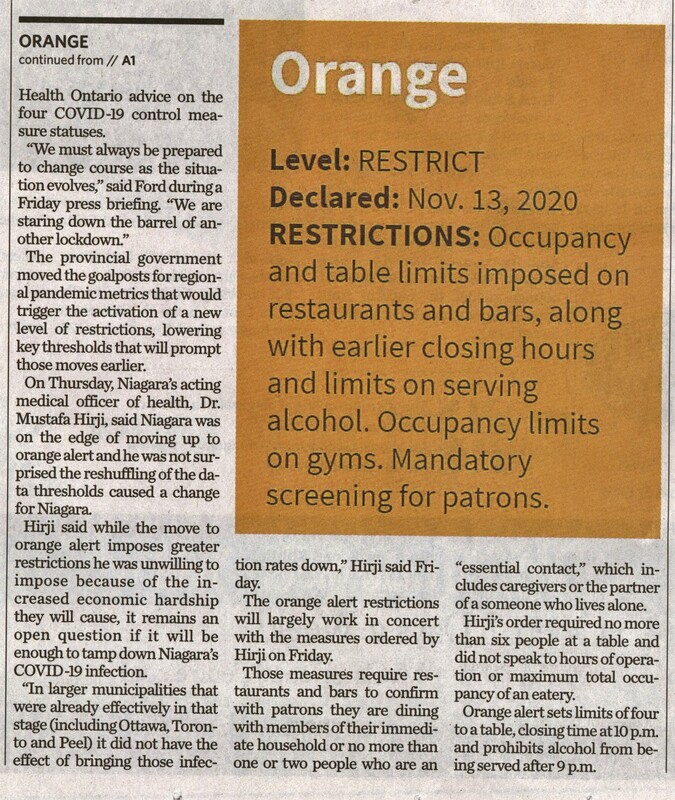 ORANGE
continued from // A1

Health Ontario advice on the four COVID-19 control measure statuses.

"We must always be prepared to change course as the situation evolves," said Ford during a Friday press briefing. "We are staring down the barrel of another lockdown."

The provincial government moved the goalposts for regional pandemic metrics that would trigger the activation of a new level of restrictions, lowering key thresholds that will prompt those moves earlier.

On Thursday, Niagara's acting medical officer of health, Dr. Mustafa Hirji, said Niagara was on the edge of moving up to orange alert and he was not surprised the reshuffling of the data thresholds caused a change for Niagara.

Hirji said while the move to orange alert imposes greater restrictions he was unwilling to impose because of the increased economic hardship they will cause, it remains an open question if it will be enough to tamp down Niagara's COVID-19 infection.

"In larger municipalities that were already effectively in that stage (including Ottawa, Toronto and Peel) it did not have the effect of bringing those infection rates down," Hirji said Friday.

The orange alert restrictions will largely work in concert with the measures ordered by Hirji on Friday.

Those measures require restaurants and bars to confirm with patrons they are dining with members of their immediate household or no more than one or two people who are an "essential contact," which includes caregivers or the partner of a someone who lives alone.

Hirji's order required no more than six people at a table and did not speak to hours of operation or maximum total occupancy of an eatery.

Orange alert sets limits of four to a table, closing time at 10 p.m. and prohibits alcohol from being served after 9 p.m.

Orange

Level: RESTRICT
Declared: Nov. 13, 2020
RESTRICTIONS: Occupancy and table limits imposed on restaurants and bars, along with earlier closing hours and limits on serving alcohol. Occupancy limits on gyms. Mandatory screening for patrons.